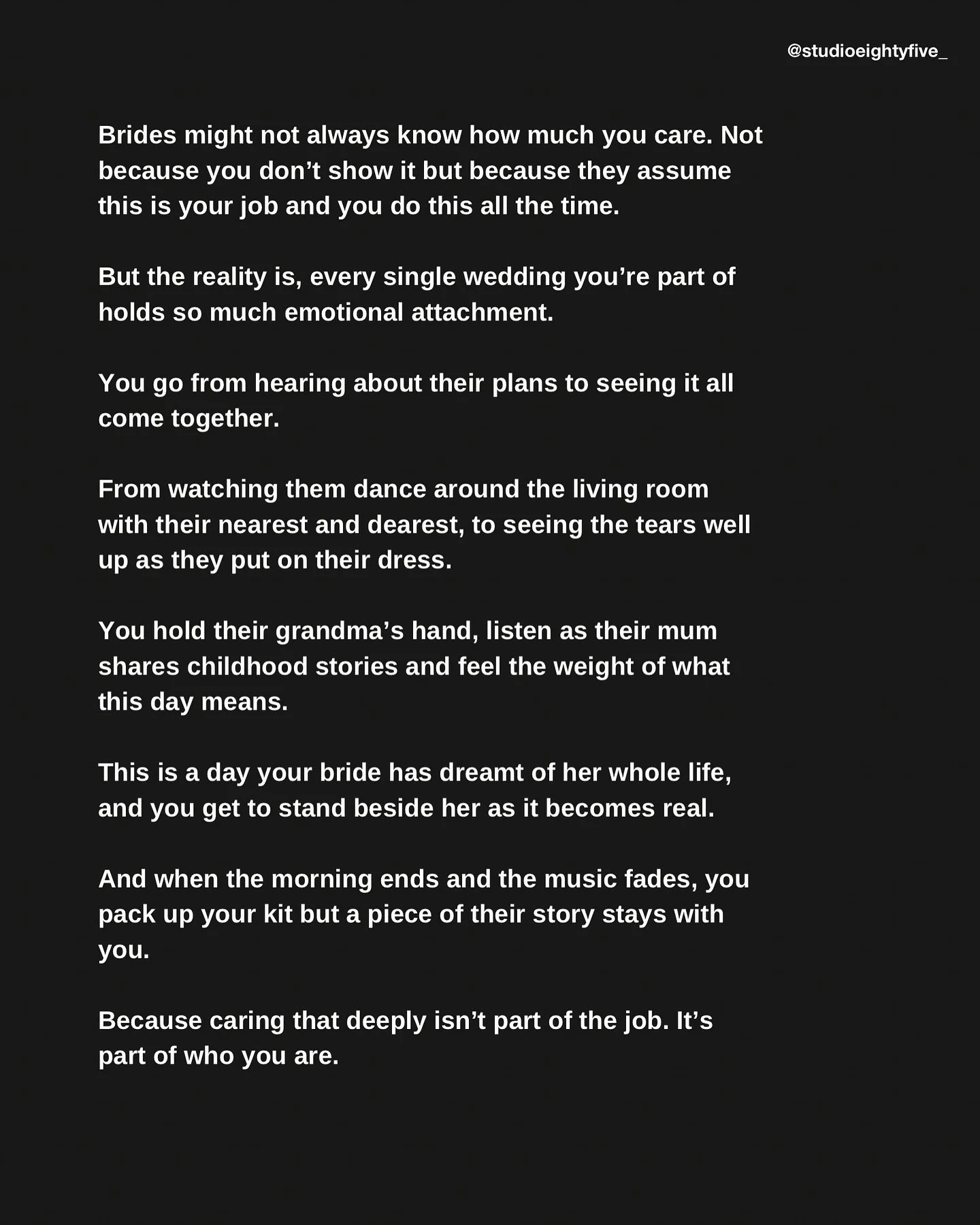 @studioeightyfive_

Brides might not always know how much you care. Not because you don't show it but because they assume this is your job and you do this all the time.

But the reality is, every single wedding you're part of holds so much emotional attachment.

You go from hearing about their plans to seeing it all come together.

From watching them dance around the living room with their nearest and dearest, to seeing the tears well up as they put on their dress.

You hold their grandma's hand, listen as their mum shares childhood stories and feel the weight of what this day means.

This is a day your bride has dreamt of her whole life, and you get to stand beside her as it becomes real.

And when the morning ends and the music fades, you pack up your kit but a piece of their story stays with you.

Because caring that deeply isn't part of the job. It's part of who you are.